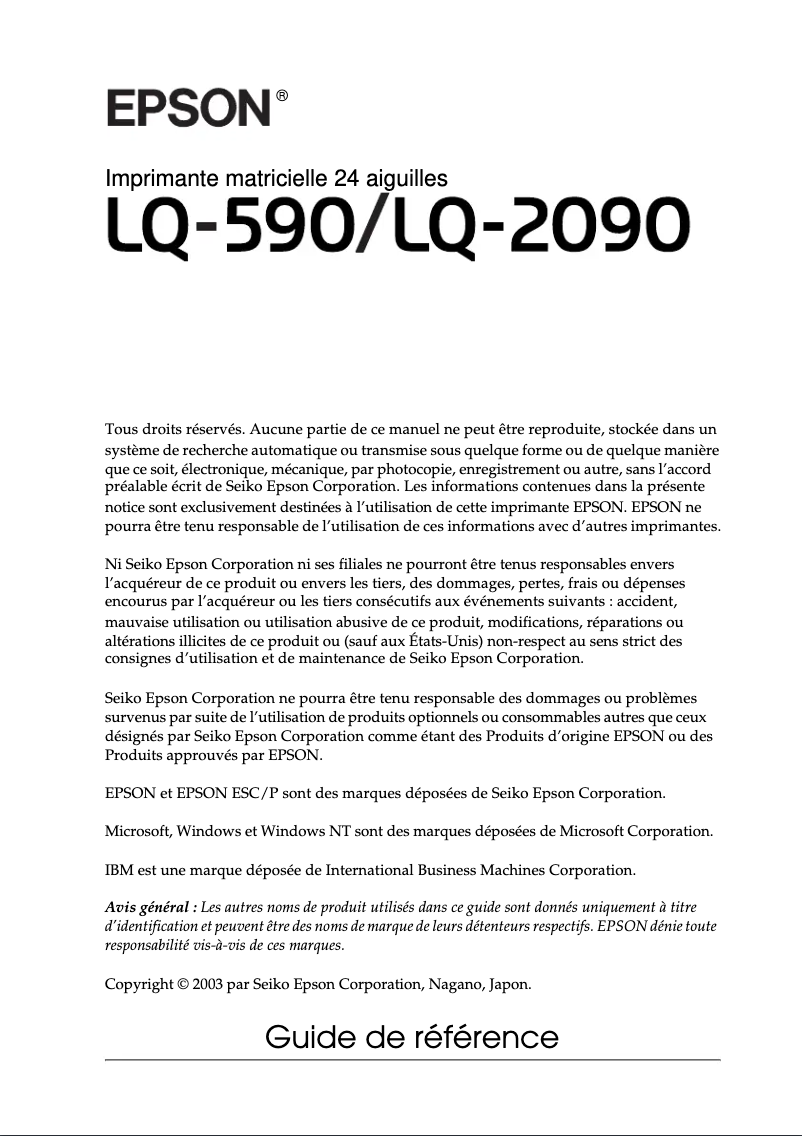 EPSON®

Imprimante matricielle 24 aiguilles

LQ-590/LQ-2090

Tous droits réservés. Aucune partie de ce manuel ne peut être reproduite, stockée dans un système de recherche automatique ou transmise sous quelque forme ou de quelque manière que ce soit, électronique, mécanique, par photocopie, enregistrement ou autre, sans l'accord préalable écrit de Seiko Epson Corporation. Les informations contenues dans la présente notice sont exclusivement destinées à l'utilisation de cette imprimante EPSON. EPSON ne pourra être tenu responsable de l'utilisation de ces informations avec d'autres imprimantes.

Ni Seiko Epson Corporation ni ses filiales ne pourront être tenus responsables envers l'acquéreur de ce produit ou envers les tiers, des dommages, pertes, frais ou dépenses encourus par l'acquéreur ou les tiers consécutifs aux événements suivants : accident, mauvaise utilisation ou utilisation abusive de ce produit, modifications, réparations ou altérations illicites de ce produit ou (sauf aux États-Unis) non-respect au sens strict des consignes d'utilisation et de maintenance de Seiko Epson Corporation.

Seiko Epson Corporation ne pourra être tenu responsable des dommages ou problèmes survenus par suite de l'utilisation de produits optionnels ou consommables autres que ceux désignés par Seiko Epson Corporation comme étant des Produits d'origine EPSON ou des Produits approuvés par EPSON.

EPSON et EPSON ESC/P sont des marques déposées de Seiko Epson Corporation.

Microsoft, Windows et Windows NT sont des marques déposées de Microsoft Corporation.

IBM est une marque déposée de International Business Machines Corporation.

Avis général : Les autres noms de produit utilisés dans ce guide sont donnés uniquement à titre d'identification et peuvent être des noms de marque de leurs détenteurs respectifs. EPSON dénie toute responsabilité vis-à-vis de ces marques.

Copyright © 2003 par Seiko Epson Corporation, Nagano, Japon.

Guide de référence